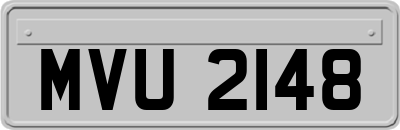 MVU 2148